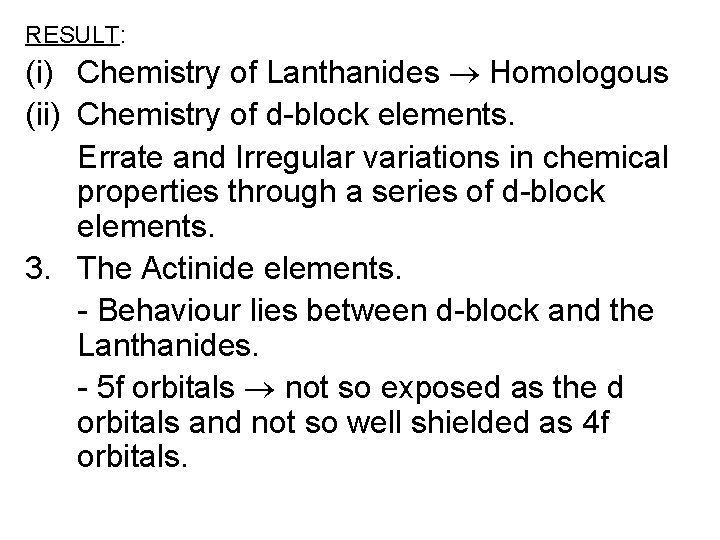 RESULT:

(i) Chemistry of Lanthanides $\rightarrow$ Homologous

(ii) Chemistry of d-block elements.

Errate and Irregular variations in chemical properties through a series of d-block elements.

3. The Actinide elements.

- Behaviour lies between d-block and the Lanthanides.

- 5f orbitals $\rightarrow$ not so exposed as the d orbitals and not so well shielded as 4f orbitals.